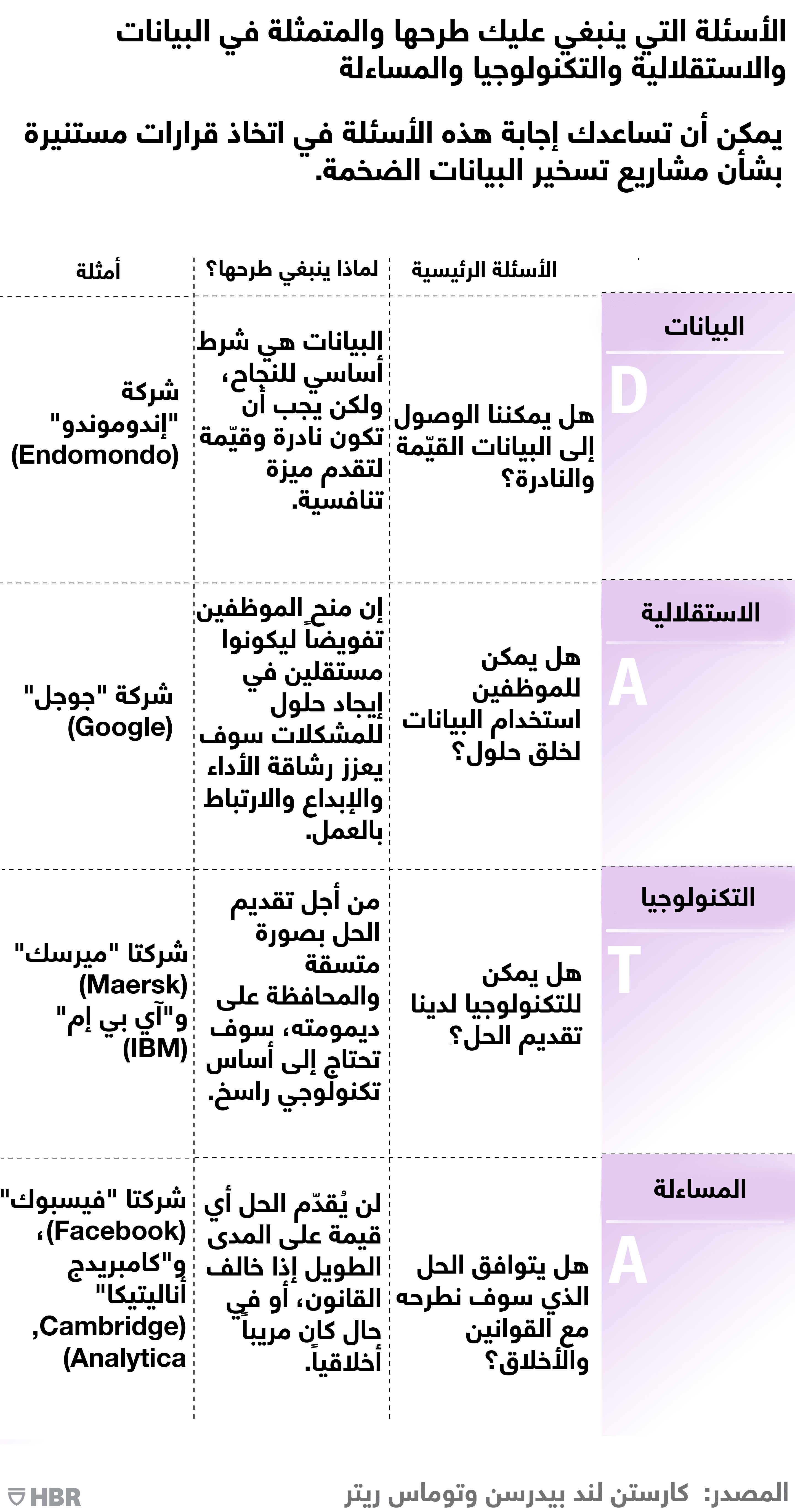 الأسئلة التي ينبغي عليك طرحها والمتمثلة في البيانات والاستقلالية والتكنولوجيا والمساءلة

يمكن أن تساعدك إجابة هذه الأسئلة في اتخاذ قرارات مستنيرة بشأن مشاريع تسخير البيانات الضخمة.

| | الأسئلة الرئيسية | لماذا ينبغي طرحها؟ | أمثلة |
|---|---|---|---|
| البيانات D | هل يمكننا الوصول إلى البيانات القيّمة والنادرة؟ | البيانات هي شرط أساسي للنجاح، ولكن يجب أن تكون نادرة وقيّمة لتقدم ميزة تنافسية. | شركة "إندوموندو" (Endomondo) |
| الاستقلالية A | هل يمكن للموظفين استخدام البيانات لخلق حلول؟ | إن منح الموظفين تفويضاً ليكونوا مستقلين في إيجاد حلول للمشكلات سوف يعزز رشاقة الأداء والإبداع والارتباط بالعمل. | شركة "جوجل" (Google) |
| التكنولوجيا T | هل يمكن للتكنولوجيا لدينا تقديم الحل؟ | من أجل تقديم الحل بصورة متسقة والمحافظة على ديمومته، سوف تحتاج إلى أساس تكنولوجي راسخ. | شركتا "ميرسك" (Maersk) و"آي بي إم" (IBM) |
| المساءلة A | هل يتوافق الحل الذي سوف نطرحه مع القوانين والأخلاق؟ | لن يُقدّم الحل أي قيمة على المدى الطويل إذا خالف القانون، أو في حال كان مريباً أخلاقياً. | شركتا "فيسبوك" (Facebook)، و"كامبريدج أناليتيكا" (Cambridge, Analytica) |

المصدر: كارستن لند بيدرسن وتوماس ريتر

HBR